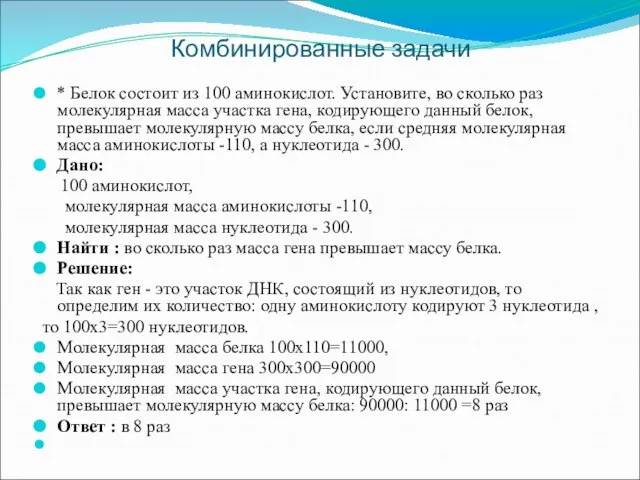 Комбинированные задачи

* Белок состоит из 100 аминокислот. Установите, во сколько раз молекулярная масса участка гена, кодирующего данный белок, превышает молекулярную массу белка, если средняя молекулярная масса аминокислоты -110, а нуклеотида - 300.

Дано:

100 аминокислот,

молекулярная масса аминокислоты -110,

молекулярная масса нуклеотида - 300.

Найти : во сколько раз масса гена превышает массу белка.

Решение:

Так как ген - это участок ДНК, состоящий из нуклеотидов, то определим их количество: одну аминокислоту кодируют 3 нуклеотида , то 100х3=300 нуклеотидов.

Молекулярная масса белка 100х110=11000,

Молекулярная масса гена 300х300=90000

Молекулярная масса участка гена, кодирующего данный белок, превышает молекулярную массу белка: 90000: 11000 =8 раз

Ответ : в 8 раз